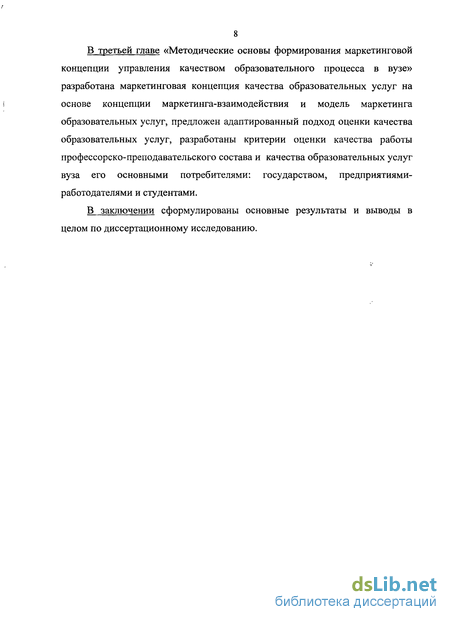 8

В третьей главе «Методические основы формирования маркетинговой концепции управления качеством образовательного процесса в вузе» разработана маркетинговая концепция качества образовательных услуг на основе концепции маркетинга-взаимодействия и модель маркетинга образовательных услуг, предложен адаптированный подход оценки качества образовательных услуг, разработаны критерии оценки качества работы профессорско-преподавательского состава и качества образовательных услуг вуза его основными потребителями: государством, предприятиями-работодателями и студентами.

В заключении сформулированы основные результаты и выводы в целом по диссертационному исследованию.

dsLib.net
библиотека диссертаций